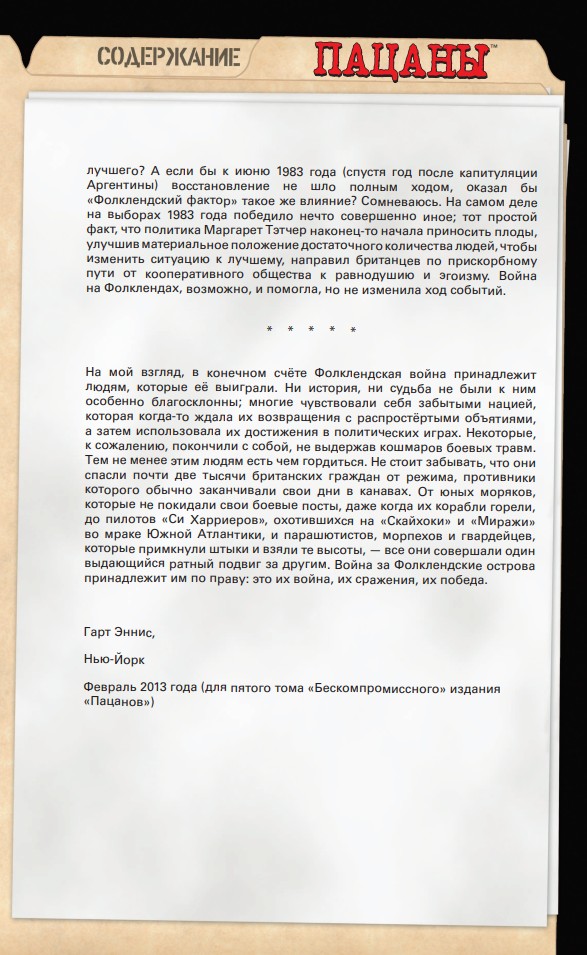 СОДЕРЖАНИЕ ПАЦАНЫ™

лучшего? А если бы к июню 1983 года (спустя год после капитуляции Аргентины) восстановление не шло полным ходом, оказал бы «Фолклендский фактор» такое же влияние? Сомневаюсь. На самом деле на выборах 1983 года победило нечто совершенно иное; тот простой факт, что политика Маргарет Тэтчер наконец-то начала приносить плоды, улучшив материальное положение достаточного количества людей, чтобы изменить ситуацию к лучшему, направил британцев по прискорбному пути от кооперативного общества к равнодушию и эгоизму. Война на Фолклендах, возможно, и помогла, но не изменила ход событий.

* * * * *

На мой взгляд, в конечном счёте Фолклендская война принадлежит людям, которые её выиграли. Ни история, ни судьба не были к ним особенно благосклонны; многие чувствовали себя забытыми нацией, которая когда-то ждала их возвращения с распростёртыми объятиями, а затем использовала их достижения в политических играх. Некоторые, к сожалению, покончили с собой, не выдержав кошмаров боевых травм. Тем не менее этим людям есть чем гордиться. Не стоит забывать, что они спасли почти две тысячи британских граждан от режима, противники которого обычно заканчивали свои дни в канавах. От юных моряков, которые не покидали свои боевые посты, даже когда их корабли горели, до пилотов «Си Харриеров», охотившихся на «Скайхоки» и «Миражи» во мраке Южной Атлантики, и парашютистов, морпехов и гвардейцев, которые примкнули штыки и взяли те высоты, — все они совершали один выдающийся ратный подвиг за другим. Война за Фолклендские острова принадлежит им по праву: это их война, их сражения, их победа.

Гарт Эннис,

Нью-Йорк

Февраль 2013 года (для пятого тома «Бескомпромиссного» издания «Пацанов»)